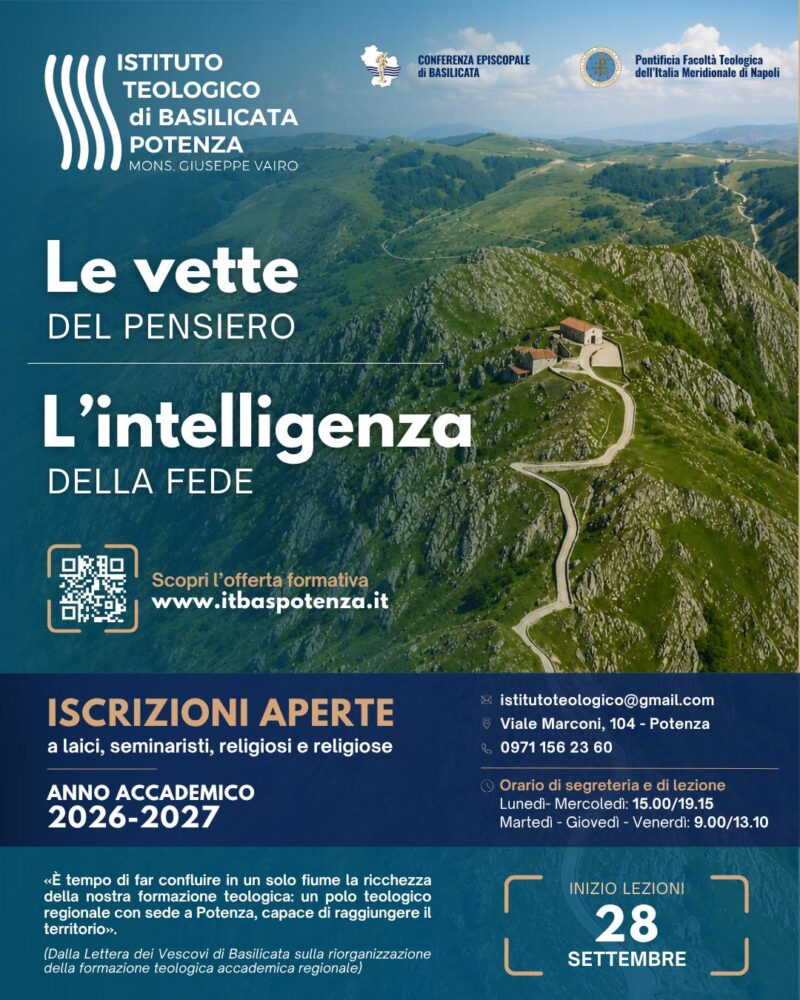 ISTITUTO TEOLOGICO di BASILICATA POTENZA
MONS. GIUSEPPE VAIRO

CONFERENZA EPISCOPALE di BASILICATA

Pontificia Facoltà Teologica dell'Italia Meridionale di Napoli

Le vette
DEL PENSIERO

L'intelligenza
DELLA FEDE

Scopri l'offerta formativa
www.itbaspotenza.it

ISCRIZIONI APERTE
a laici, seminaristi, religiosi e religiose

ANNO ACCADEMICO
2026-2027

istitutoteologico@gmail.com
Viale Marconi, 104 - Potenza
0971 156 23 60

Orario di segreteria e di lezione
Lunedì- Mercoledì: 15.00/19.15
Martedì - Giovedì - Venerdì: 9.00/13.10

«È tempo di far confluire in un solo fiume la ricchezza della nostra formazione teologica: un polo teologico regionale con sede a Potenza, capace di raggiungere il territorio».

(Dalla Lettera dei Vescovi di Basilicata sulla riorganizzazione della formazione teologica accademica regionale)

INIZIO LEZIONI
28
SETTEMBRE